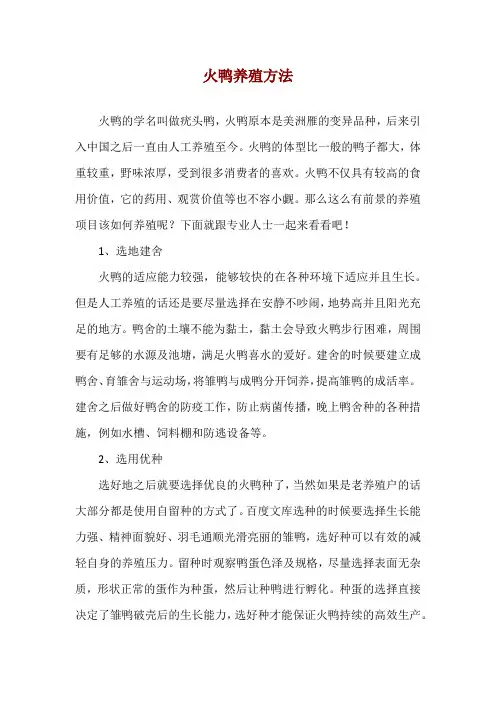 火鸭养殖方法

火鸭的学名叫做疣头鸭，火鸭原本是美洲雁的变异品种，后来引入中国之后一直由人工养殖至今。火鸭的体型比一般的鸭子都大，体重较重，野味浓厚，受到很多消费者的喜欢。火鸭不仅具有较高的食用价值，它的药用、观赏价值等也不容小觑。那么这么有前景的养殖项目该如何养殖呢？下面就跟专业人士一起来看看吧！

1、选地建舍

火鸭的适应能力较强，能够较快的在各种环境下适应并且生长。但是人工养殖的话还是要尽量选择在安静不吵闹，地势高并且阳光充足的地方。鸭舍的土壤不能为黏土，黏土会导致火鸭步行困难，周围要有足够的水源及池塘，满足火鸭喜水的爱好。建舍的时候要建立成鸭舍、育雏舍与运动场，将雏鸭与成鸭分开饲养，提高雏鸭的成活率。建舍之后做好鸭舍的防疫工作，防止病菌传播，晚上鸭舍种的各种措施，例如水槽、饲料棚和防逃设备等。

2、选用优种

选好地之后就要选择优良的火鸭种了，当然如果是老养殖户的话大部分都是使用自留种的方式了。百度文库选种的时候要选择生长能力强、精神面貌好、羽毛通顺光滑亮丽的雏鸭，选好种可以有效的减轻自身的养殖压力。留种时观察鸭蛋色泽及规格，尽量选择表面无杂质，形状正常的蛋作为种蛋，然后让种鸭进行孵化。种蛋的选择直接决定了雏鸭破壳后的生长能力，选好种才能保证火鸭持续的高效生产。